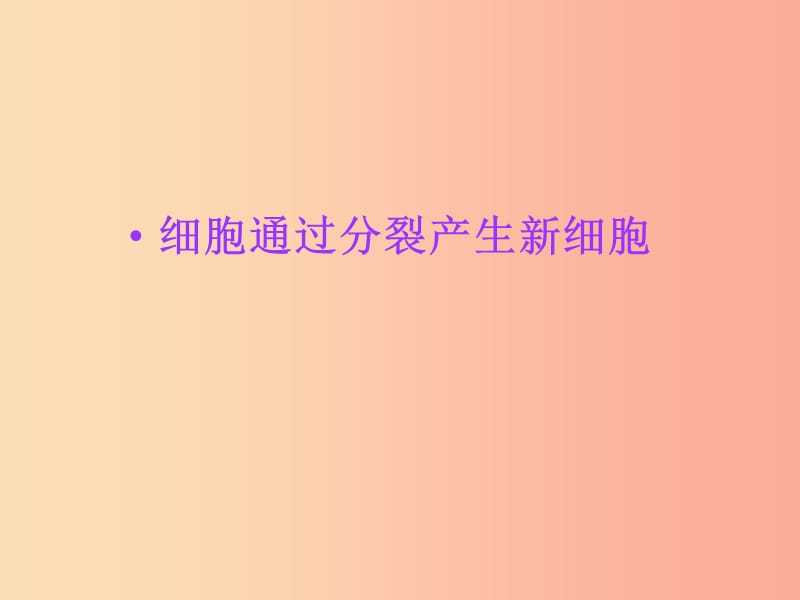 • 细胞通过分裂产生新细胞